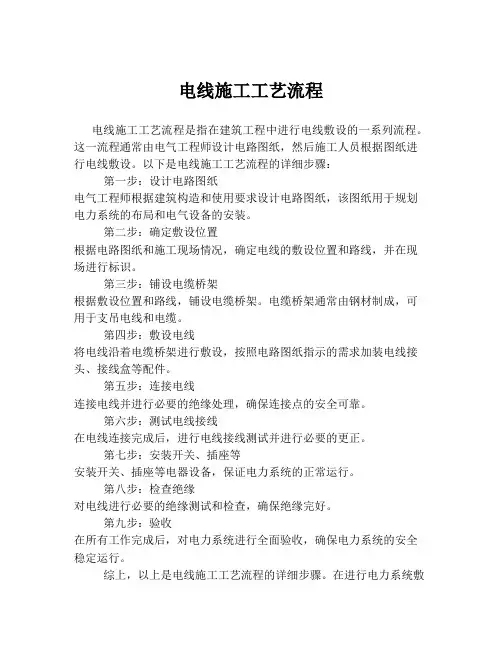 电线施工工艺流程

电线施工工艺流程是指在建筑工程中进行电线敷设的一系列流程。这一流程通常由电气工程师设计电路图纸，然后施工人员根据图纸进行电线敷设。以下是电线施工工艺流程的详细步骤：

第一步：设计电路图纸

电气工程师根据建筑构造和使用要求设计电路图纸，该图纸用于规划电力系统的布局和电气设备的安装。

第二步：确定敷设位置

根据电路图纸和施工现场情况，确定电线的敷设位置和路线，并在现场进行标识。

第三步：铺设电缆桥架

根据敷设位置和路线，铺设电缆桥架。电缆桥架通常由钢材制成，可用于支吊电线和电缆。

第四步：敷设电线

将电线沿着电缆桥架进行敷设，按照电路图纸指示的需求加装电线接头、接线盒等配件。

第五步：连接电线

连接电线并进行必要的绝缘处理，确保连接点的安全可靠。

第六步：测试电线接线

在电线连接完成后，进行电线接线测试并进行必要的更正。

第七步：安装开关、插座等

安装开关、插座等电器设备，保证电力系统的正常运行。

第八步：检查绝缘

对电线进行必要的绝缘测试和检查，确保绝缘完好。

第九步：验收

在所有工作完成后，对电力系统进行全面验收，确保电力系统的安全稳定运行。

综上，以上是电线施工工艺流程的详细步骤。在进行电力系统敷